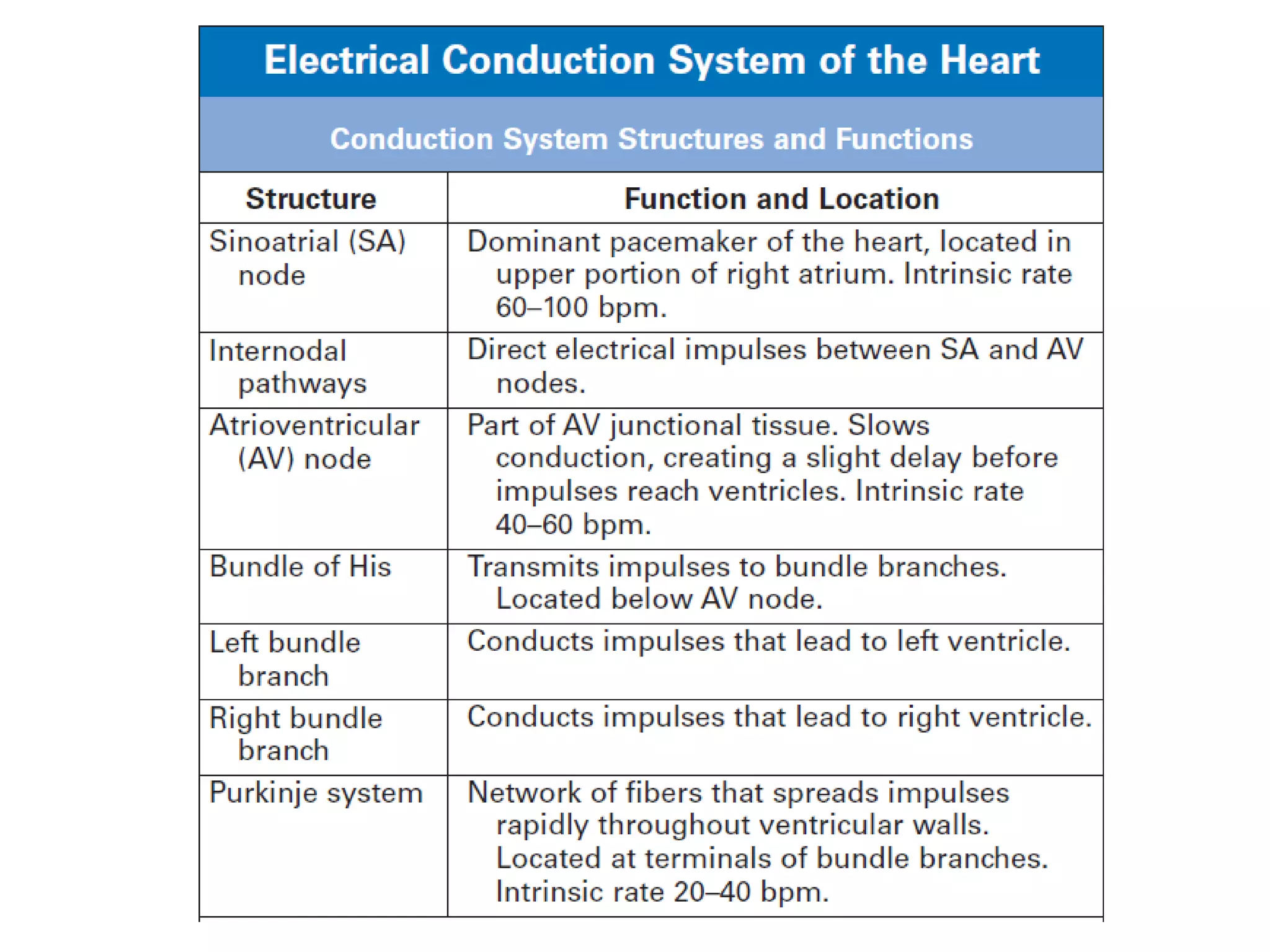 Electrical Conduction System of the Heart

Conduction System Structures and Functions

| Structure | Function and Location |
|---|---|
| Sinoatrial (SA) node | Dominant pacemaker of the heart, located in upper portion of right atrium. Intrinsic rate 60–100 bpm. |
| Internodal pathways | Direct electrical impulses between SA and AV nodes. |
| Atrioventricular (AV) node | Part of AV junctional tissue. Slows conduction, creating a slight delay before impulses reach ventricles. Intrinsic rate 40–60 bpm. |
| Bundle of His | Transmits impulses to bundle branches. Located below AV node. |
| Left bundle branch | Conducts impulses that lead to left ventricle. |
| Right bundle branch | Conducts impulses that lead to right ventricle. |
| Purkinje system | Network of fibers that spreads impulses rapidly throughout ventricular walls. Located at terminals of bundle branches. Intrinsic rate 20–40 bpm. |